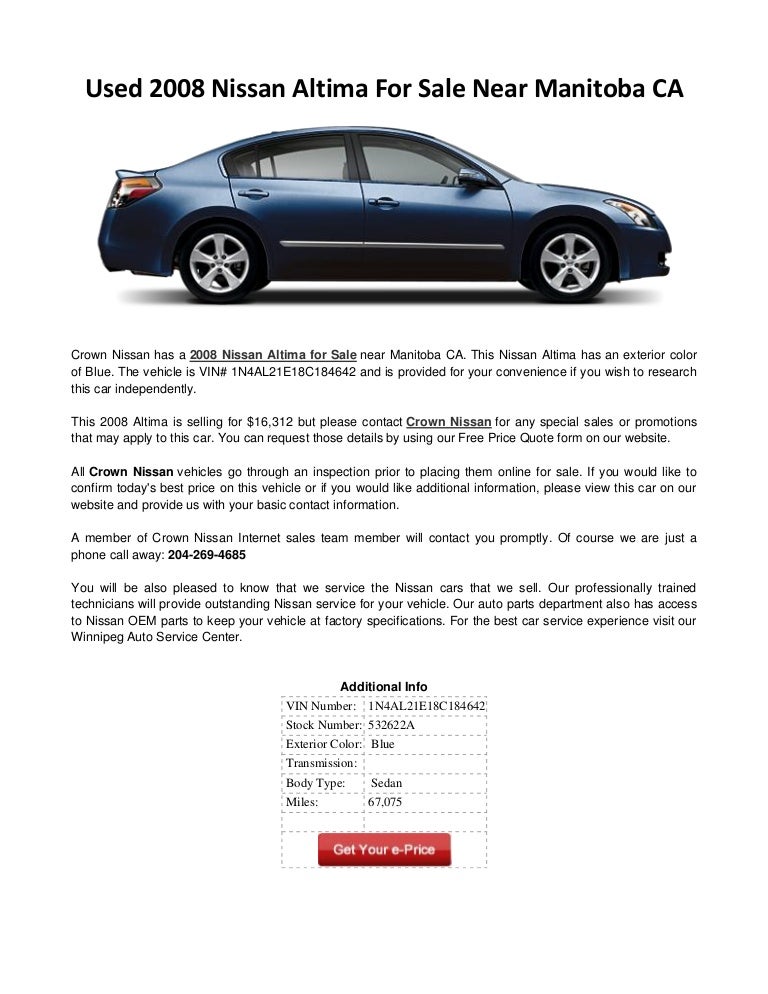 Used 2008 Nissan Altima For Sale Near Manitoba CA

Crown Nissan has a 2008 Nissan Altima for Sale near Manitoba CA. This Nissan Altima has an exterior color of Blue. The vehicle is VIN# 1N4AL21E18C184642 and is provided for your convenience if you wish to research this car independently.

This 2008 Altima is selling for $16,312 but please contact Crown Nissan for any special sales or promotions that may apply to this car. You can request those details by using our Free Price Quote form on our website.

All Crown Nissan vehicles go through an inspection prior to placing them online for sale. If you would like to confirm today's best price on this vehicle or if you would like additional information, please view this car on our website and provide us with your basic contact information.

A member of Crown Nissan Internet sales team member will contact you promptly. Of course we are just a phone call away: 204-269-4685

You will be also pleased to know that we service the Nissan cars that we sell. Our professionally trained technicians will provide outstanding Nissan service for your vehicle. Our auto parts department also has access to Nissan OEM parts to keep your vehicle at factory specifications. For the best car service experience visit our Winnipeg Auto Service Center.

Additional Info

| VIN Number: | 1N4AL21E18C184642 |
|---|---|
| Stock Number: | 532622A |
| Exterior Color: | Blue |
| Transmission: | |
| Body Type: | Sedan |
| Miles: | 67,075 |

Get Your e-Price